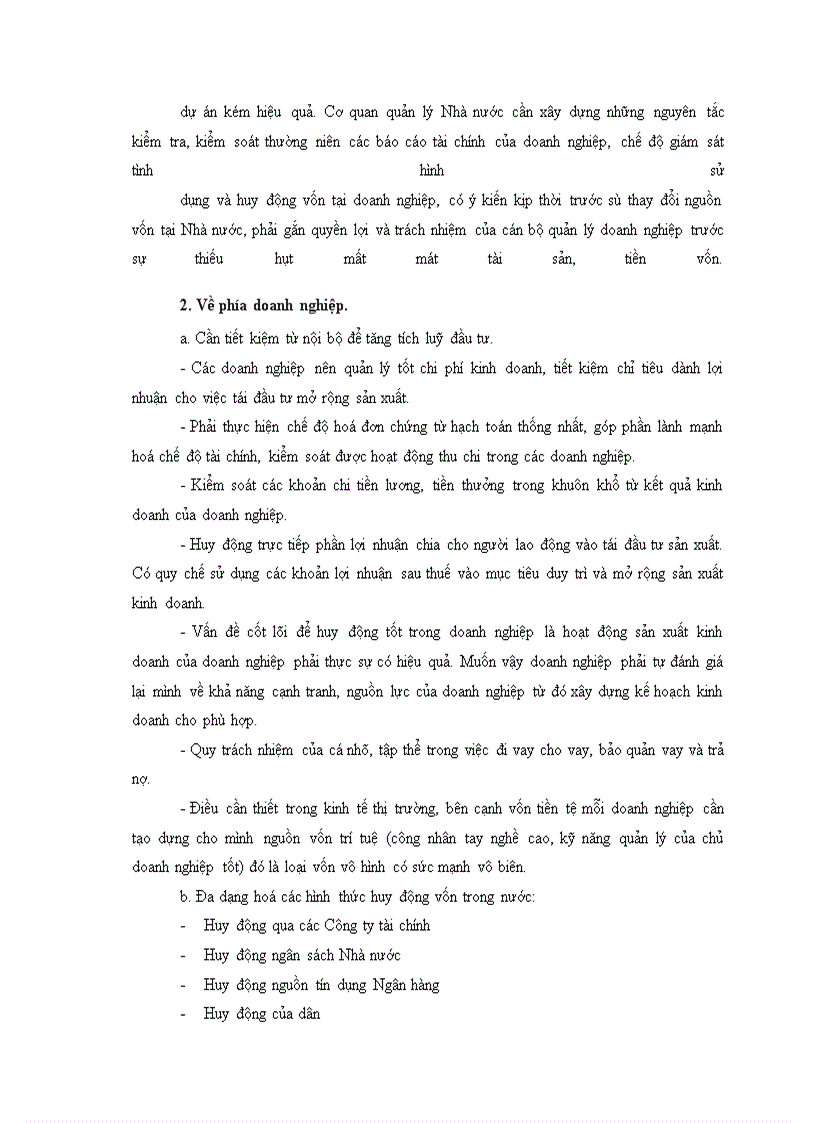 dự án kém hiệu quả. Cơ quan quản lý Nhà nước cần xây dựng những nguyên tắc kiểm tra, kiểm soát thường niên các báo cáo tài chính của doanh nghiệp, chế độ giám sát tình hình sử dụng và huy động vốn tại doanh nghiệp, có ý kiến kịp thời trước sù thay đổi nguồn vốn tại Nhà nước, phải gắn quyền lợi và trách nhiệm của cán bộ quản lý doanh nghiệp trước sự thiếu hụt mất mát tài sản, tiền vốn.

2. Về phía doanh nghiệp.

a. Cần tiết kiệm từ nội bộ để tăng tích luỹ đầu tư.

- Các doanh nghiệp nên quản lý tốt chi phí kinh doanh, tiết kiệm chỉ tiêu dành lợi nhuận cho việc tái đầu tư mở rộng sản xuất.

- Phải thực hiện chế độ hoá đơn chứng từ hạch toán thống nhất, góp phần lành mạnh hoá chế độ tài chính, kiểm soát được hoạt động thu chi trong các doanh nghiệp.

- Kiểm soát các khoản chi tiền lương, tiền thưởng trong khuôn khổ từ kết quả kinh doanh của doanh nghiệp.

- Huy động trực tiếp phần lợi nhuận chia cho người lao động vào tái đầu tư sản xuất. Có quy chế sử dụng các khoản lợi nhuận sau thuế vào mục tiêu duy trì và mở rộng sản xuất kinh doanh.

- Vấn đề cốt lõi để huy động tốt trong doanh nghiệp là hoạt động sản xuất kinh doanh của doanh nghiệp phải thực sự có hiệu quả. Muốn vậy doanh nghiệp phải tự đánh giá lại mình về khả năng cạnh tranh, nguồn lực của doanh nghiệp từ đó xây dựng kế hoạch kinh doanh cho phù hợp.

- Quy trách nhiệm của cá nhõ, tập thể trong việc đi vay cho vay, bảo quản vay và trả nợ.

- Điều cần thiết trong kinh tế thị trường, bên cạnh vốn tiền tệ mỗi doanh nghiệp cần tạo dựng cho mình nguồn vốn trí tuệ (công nhân tay nghề cao, kỹ năng quản lý của chủ doanh nghiệp tốt) đó là loại vốn vô hình có sức mạnh vô biên.

b. Đa dạng hoá các hình thức huy động vốn trong nước:

- Huy động qua các Công ty tài chính

- Huy động ngân sách Nhà nước

- Huy động nguồn tín dụng Ngân hàng

- Huy động của dân